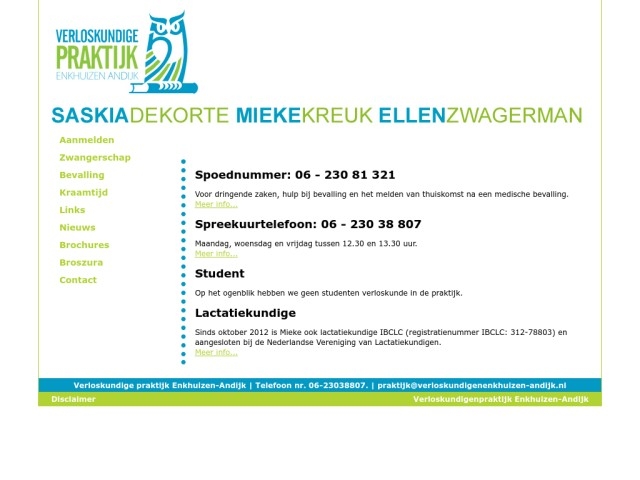 VERLOSKUNDIGE
PRAKTIJK
ENKHUIZEN ANDIJK

SASKIADEKORTE MIEKEKREUK ELLENZWAGERMAN

Aanmelden
Zwangerschap
Bevalling
Kraamtijd
Links
Nieuws
Brochures
Broszura
Contact

Spoednummer: 06 - 230 81 321

Voor dringende zaken, hulp bij bevalling en het melden van thuiskomst na een medische bevalling.
Meer info...

Spreekuurtelefoon: 06 - 230 38 807

Maandag, woensdag en vrijdag tussen 12.30 en 13.30 uur.
Meer info...

Student

Op het ogenblik hebben we geen studenten verloskunde in de praktijk.

Lactatiekundige

Sinds oktober 2012 is Mieke ook lactatiekundige IBCLC (registratienummer IBCLC: 312-78803) en aangesloten bij de Nederlandse Vereniging van Lactatiekundigen.
Meer info...

Verloskundige praktijk Enkhuizen-Andijk | Telefoon nr. 06-23038807. | praktijk@verloskundigenenkhuizen-andijk.nl

Disclaimer

Verloskundigenpraktijk Enkhuizen-Andijk